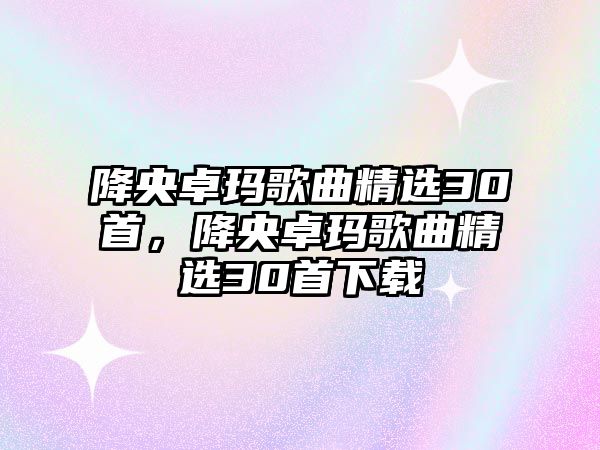 降央卓玛歌曲精选30首，降央卓玛歌曲精选30首下载